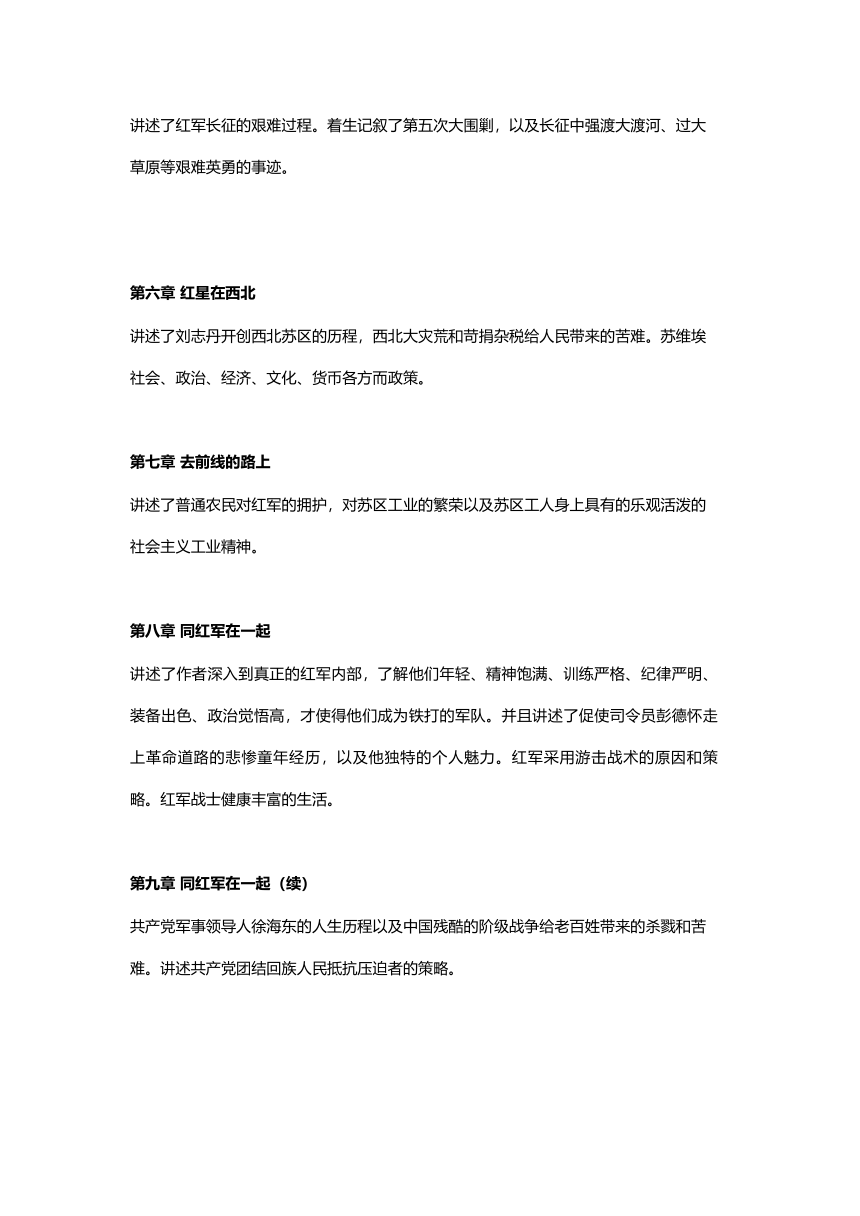 讲述了红军长征的艰难过程。着生记叙了第五次大围剿，以及长征中强渡大渡河、过大草原等艰难英勇的事迹。

第六章 红星在西北

讲述了刘志丹开创西北苏区的历程，西北大灾荒和苛捐杂税给人民带来的苦难。苏维埃社会、政治、经济、文化、货币各方而政策。

第七章 去前线的路上

讲述了普通农民对红军的拥护，对苏区工业的繁荣以及苏区工人身上具有的乐观活泼的社会主义工业精神。

第八章 同红军在一起

讲述了作者深入到真正的红军内部，了解他们年轻、精神饱满、训练严格、纪律严明、装备出色、政治觉悟高，才使得他们成为铁打的军队。并且讲述了促使司令员彭德怀走上革命道路的悲惨童年经历，以及他独特的个人魅力。红军采用游击战术的原因和策略。红军战士健康丰富的生活。

第九章 同红军在一起（续）

共产党军事领导人徐海东的人生历程以及中国残酷的阶级战争给老百姓带来的杀戮和苦难。讲述共产党团结回族人民抵抗压迫者的策略。